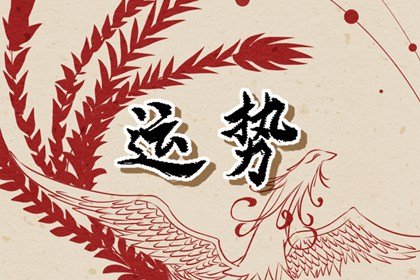 运势